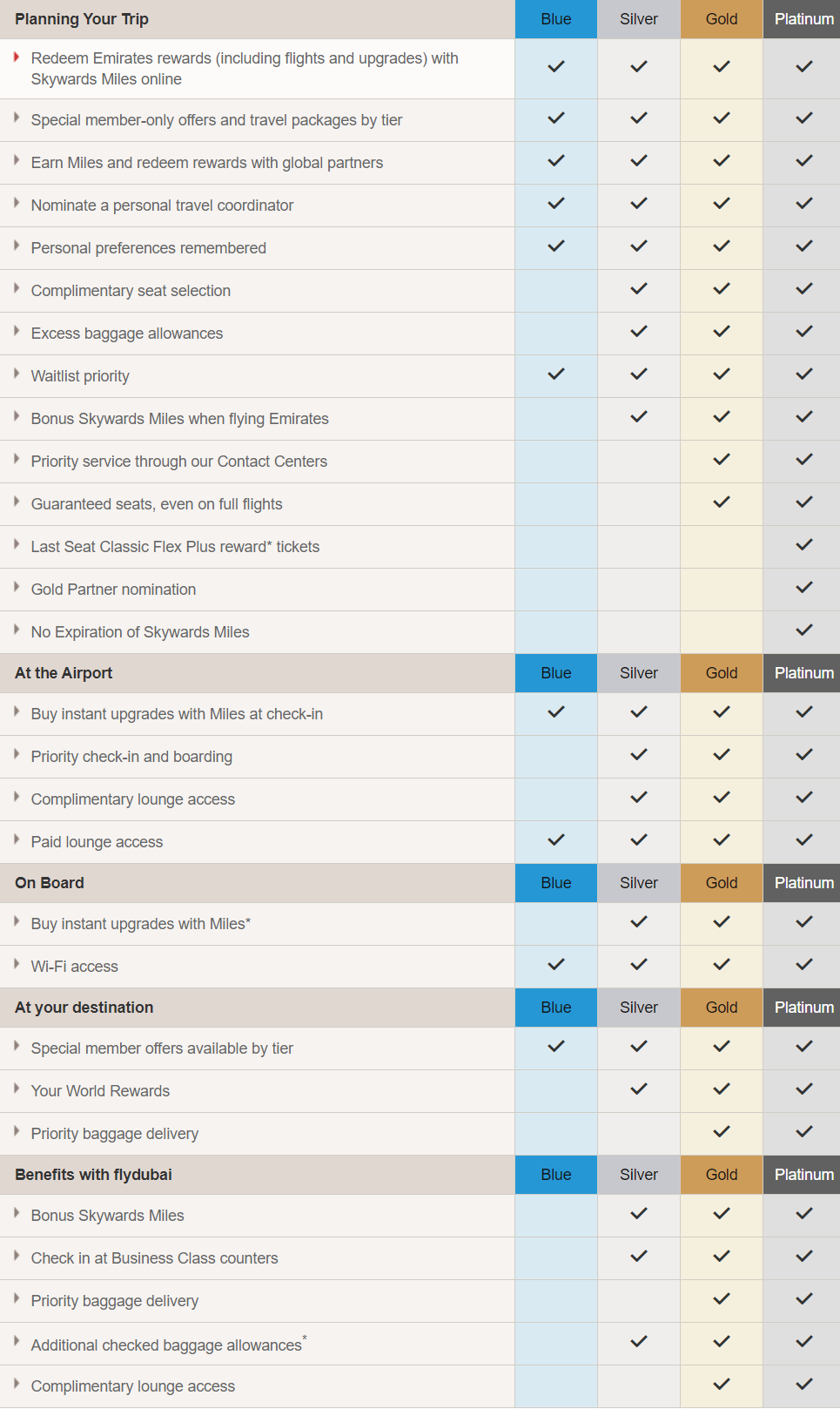 | Planning Your Trip | Blue | Silver | Gold | Platinum |
|---|---|---|---|---|
| Redeem Emirates rewards (including flights and upgrades) with Skywards Miles online | ✓ | ✓ | ✓ | ✓ |
| Special member-only offers and travel packages by tier | ✓ | ✓ | ✓ | ✓ |
| Earn Miles and redeem rewards with global partners | ✓ | ✓ | ✓ | ✓ |
| Nominate a personal travel coordinator | ✓ | ✓ | ✓ | ✓ |
| Personal preferences remembered | ✓ | ✓ | ✓ | ✓ |
| Complimentary seat selection | | ✓ | ✓ | ✓ |
| Excess baggage allowances | | ✓ | ✓ | ✓ |
| Waitlist priority | ✓ | ✓ | ✓ | ✓ |
| Bonus Skywards Miles when flying Emirates | | ✓ | ✓ | ✓ |
| Priority service through our Contact Centers | | | ✓ | ✓ |
| Guaranteed seats, even on full flights | | | ✓ | ✓ |
| Last Seat Classic Flex Plus reward* tickets | | | | ✓ |
| Gold Partner nomination | | | | ✓ |
| No Expiration of Skywards Miles | | | | ✓ |
| **At the Airport** | Blue | Silver | Gold | Platinum |
| Buy instant upgrades with Miles at check-in | ✓ | ✓ | ✓ | ✓ |
| Priority check-in and boarding | | ✓ | ✓ | ✓ |
| Complimentary lounge access | | ✓ | ✓ | ✓ |
| Paid lounge access | ✓ | ✓ | ✓ | ✓ |
| **On Board** | Blue | Silver | Gold | Platinum |
| Buy instant upgrades with Miles* | | ✓ | ✓ | ✓ |
| Wi-Fi access | ✓ | ✓ | ✓ | ✓ |
| **At your destination** | Blue | Silver | Gold | Platinum |
| Special member offers available by tier | ✓ | ✓ | ✓ | ✓ |
| Your World Rewards | | ✓ | ✓ | ✓ |
| Priority baggage delivery | | | ✓ | ✓ |
| **Benefits with flydubai** | Blue | Silver | Gold | Platinum |
| Bonus Skywards Miles | | ✓ | ✓ | ✓ |
| Check in at Business Class counters | | ✓ | ✓ | ✓ |
| Priority baggage delivery | | | ✓ | ✓ |
| Additional checked baggage allowances* | | ✓ | ✓ | ✓ |
| Complimentary lounge access | | | ✓ | ✓ |